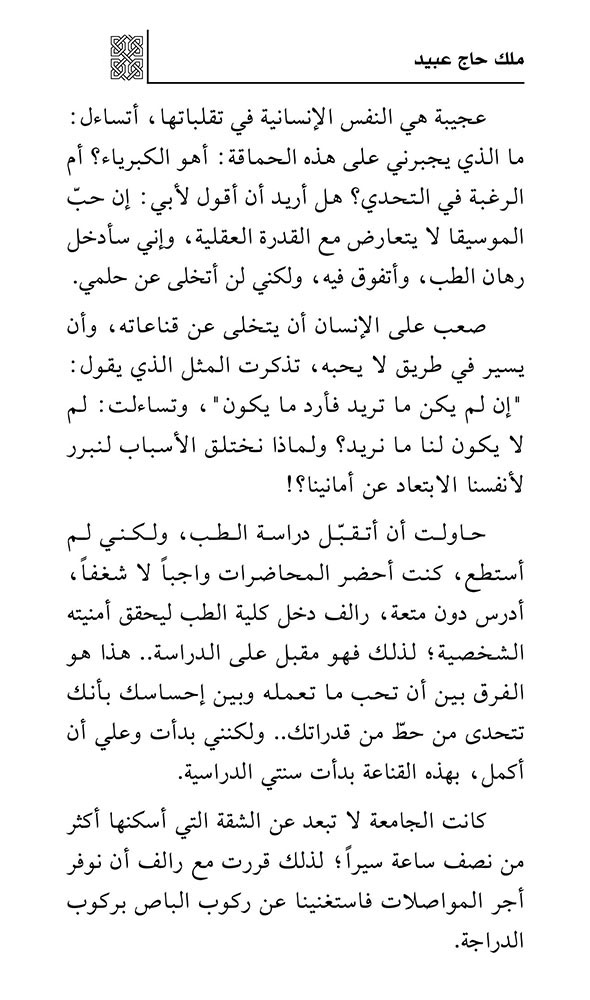 ملك حاج عبيد

عجيبة هي النفس الإنسانية في تقلباتها، أتساءل: ما الذي يجبرني على هذه الحماقة: أهو الكبرياء؟ أم الرغبة في التحدي؟ هل أريد أن أقول لأبي: إن حبّ الموسيقا لا يتعارض مع القدرة العقلية، وإني سأدخل رهان الطب، وأتفوق فيه، ولكني لن أتخلى عن حلمي.

صعب على الإنسان أن يتخلى عن قناعاته، وأن يسير في طريق لا يحبه، تذكرت المثل الذي يقول: "إن لم يكن ما تريد فأرد ما يكون"، وتساءلت: لم لا يكون لنا ما نريد؟ ولماذا نختلق الأسباب لنبرر لأنفسنا الابتعاد عن أمانينا؟!

حاولت أن أتقبّل دراسة الطب، ولكني لم أستطع، كنت أحضر المحاضرات واجباً لا شغفاً، أدرس دون متعة، رالف دخل كلية الطب ليحقق أمنيته الشخصية؛ لذلك فهو مقبل على الدراسة.. هذا هو الفرق بين أن تحب ما تعمله وبين إحساسك بأنك تتحدى من حطّ من قدراتك.. ولكنني بدأت وعلي أن أكمل، بهذه القناعة بدأت سنتي الدراسية.

كانت الجامعة لا تبعد عن الشقة التي أسكنها أكثر من نصف ساعة سيراً؛ لذلك قررت مع رالف أن نوفر أجر المواصلات فاستغنينا عن ركوب الباص بركوب الدراجة.